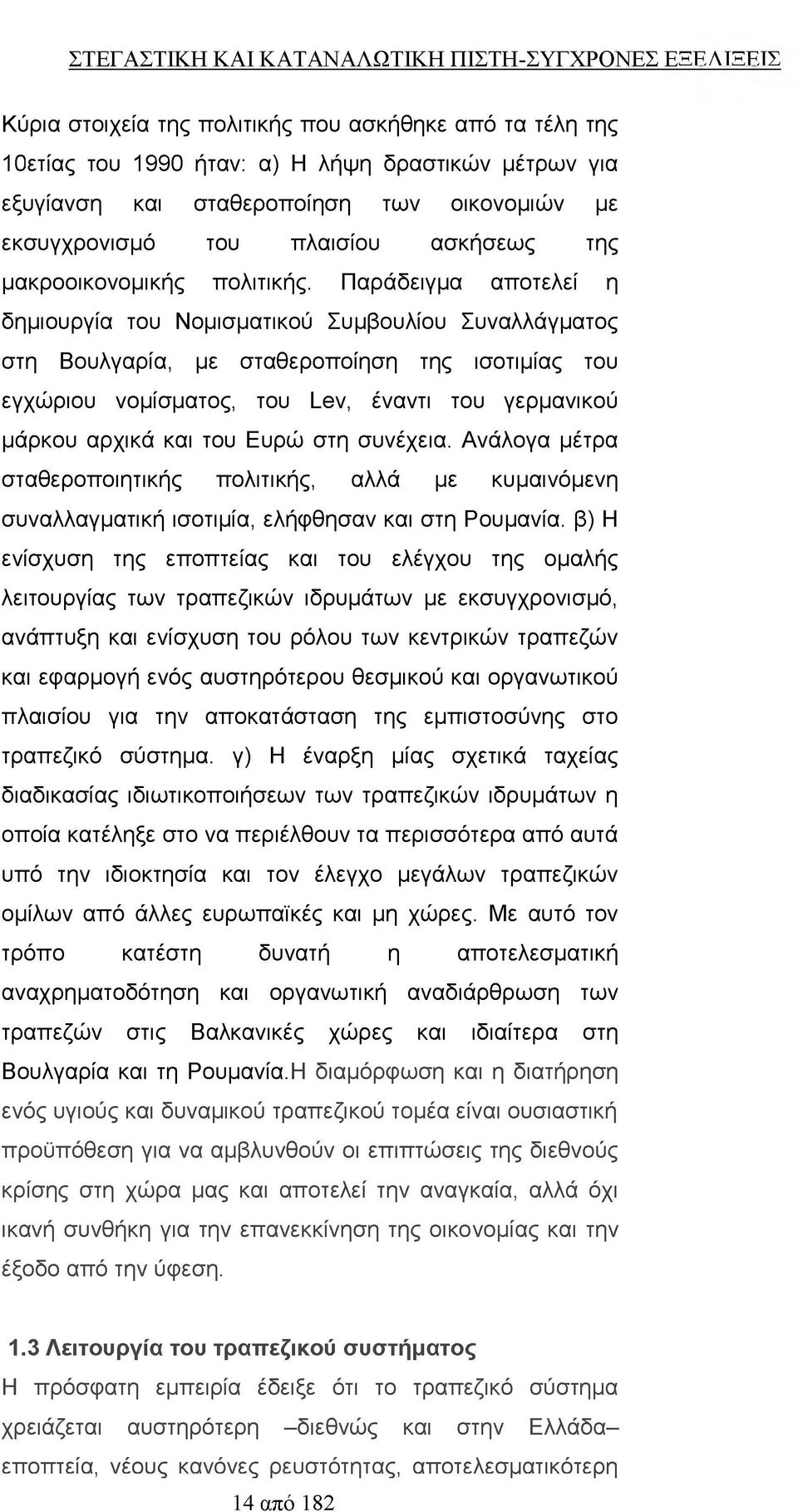 ΣΤΕΓΑΣΤΙΚΗ ΚΑΙ ΚΑΤΑΝΑΛΩΤΙΚΗ ΠΙΣΤΗ-ΣΥΓΧΡΟΝΕΣ ΕΞΕΛΙΞΕΙΣ

Κύρια στοιχεία της πολιτικής που ασκήθηκε από τα τέλη της 10ετίας του 1990 ήταν: α) Η λήψη δραστικών μέτρων για εξυγίανση και σταθεροποίηση των οικονομιών με εκσυγχρονισμό του πλαισίου ασκήσεως της μακροοικονομικής πολιτικής. Παράδειγμα αποτελεί η δημιουργία του Νομισματικού Συμβουλίου Συναλλάγματος στη Βουλγαρία, με σταθεροποίηση της ισοτιμίας του εγχώριου νομίσματος, του Lev, έναντι του γερμανικού μάρκου αρχικά και του Ευρώ στη συνέχεια. Ανάλογα μέτρα σταθεροποιητικής πολιτικής, αλλά με κυμαινόμενη συναλλαγματική ισοτιμία, ελήφθησαν και στη Ρουμανία. β) Η ενίσχυση της εποπτείας και του ελέγχου της ομαλής λειτουργίας των τραπεζικών ιδρυμάτων με εκσυγχρονισμό, ανάπτυξη και ενίσχυση του ρόλου των κεντρικών τραπεζών και εφαρμογή ενός αυστηρότερου θεσμικού και οργανωτικού πλαισίου για την αποκατάσταση της εμπιστοσύνης στο τραπεζικό σύστημα. γ) Η έναρξη μίας σχετικά ταχείας διαδικασίας ιδιωτικοποιήσεων των τραπεζικών ιδρυμάτων η οποία κατέληξε στο να περιέλθουν τα περισσότερα από αυτά υπό την ιδιοκτησία και τον έλεγχο μεγάλων τραπεζικών ομίλων από άλλες ευρωπαϊκές και μη χώρες. Με αυτό τον τρόπο κατέστη δυνατή η αποτελεσματική αναχρηματοδότηση και οργανωτική αναδιάρθρωση των τραπεζών στις Βαλκανικές χώρες και ιδιαίτερα στη Βουλγαρία και τη Ρουμανία.Η διαμόρφωση και η διατήρηση ενός υγιούς και δυναμικού τραπεζικού τομέα είναι ουσιαστική προϋπόθεση για να αμβλυνθούν οι επιπτώσεις της διεθνούς κρίσης στη χώρα μας και αποτελεί την αναγκαία, αλλά όχι ικανή συνθήκη για την επανεκκίνηση της οικονομίας και την έξοδο από την ύφεση.

1.3 Λειτουργία του τραπεζικού συστήματος
Η πρόσφατη εμπειρία έδειξε ότι το τραπεζικό σύστημα χρειάζεται αυστηρότερη –διεθνώς και στην Ελλάδα– εποπτεία, νέους κανόνες ρευστότητας, αποτελεσματικότερη

14 από 182